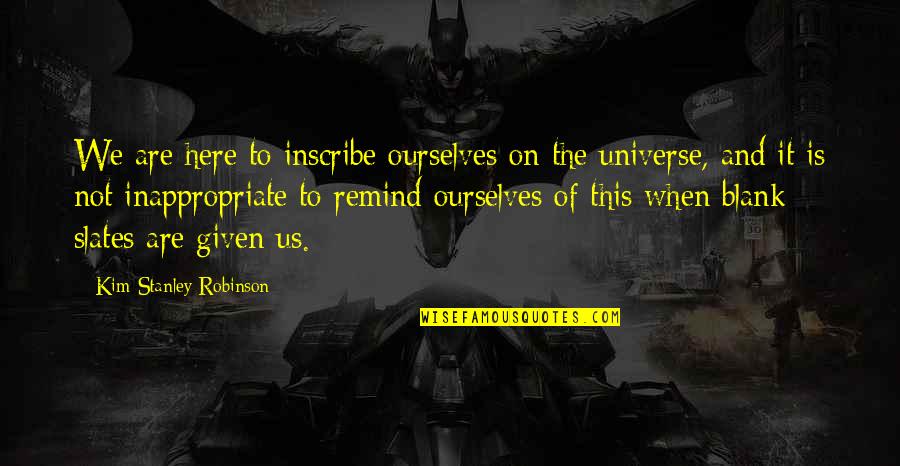 We are here to inscribe ourselves on the universe, and it is not inappropriate to remind ourselves of this when blank slates are given us.

Kim Stanley Robinson

WISEFAMOUSQUOTES.COM